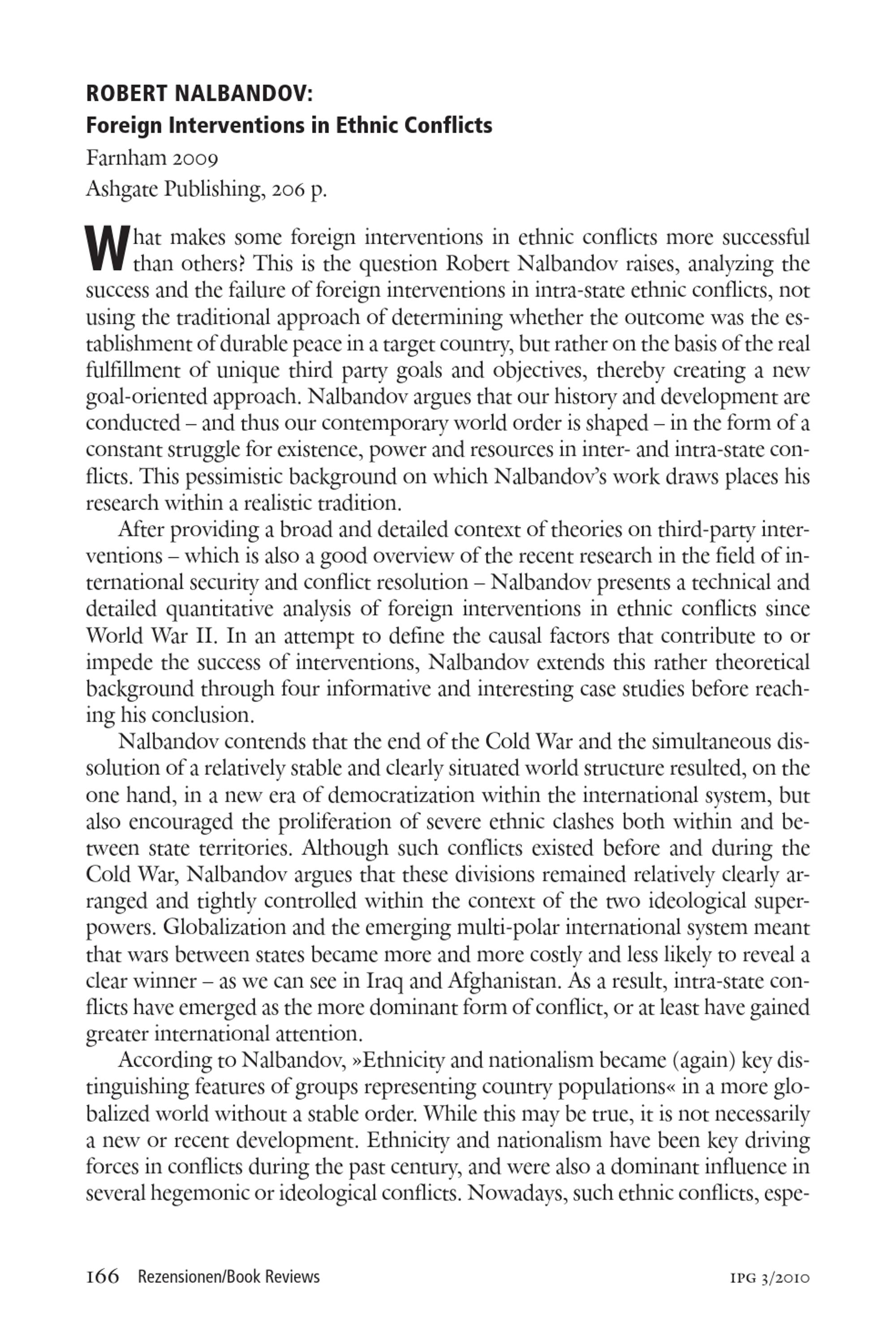 ROBERT NALBANDOV:
Foreign Interventions in Ethnic Conflicts
Farnham 2009
Ashgate Publishing, 206 p.

What makes some foreign interventions in ethnic conflicts more successful than others? This is the question Robert Nalbandov raises, analyzing the success and the failure of foreign interventions in intra-state ethnic conflicts, not using the traditional approach of determining whether the outcome was the establishment of durable peace in a target country, but rather on the basis of the real fulfillment of unique third party goals and objectives, thereby creating a new goal-oriented approach. Nalbandov argues that our history and development are conducted – and thus our contemporary world order is shaped – in the form of a constant struggle for existence, power and resources in inter- and intra-state conflicts. This pessimistic background on which Nalbandov's work draws places his research within a realistic tradition.

After providing a broad and detailed context of theories on third-party interventions – which is also a good overview of the recent research in the field of international security and conflict resolution – Nalbandov presents a technical and detailed quantitative analysis of foreign interventions in ethnic conflicts since World War II. In an attempt to define the causal factors that contribute to or impede the success of interventions, Nalbandov extends this rather theoretical background through four informative and interesting case studies before reaching his conclusion.

Nalbandov contends that the end of the Cold War and the simultaneous dissolution of a relatively stable and clearly situated world structure resulted, on the one hand, in a new era of democratization within the international system, but also encouraged the proliferation of severe ethnic clashes both within and between state territories. Although such conflicts existed before and during the Cold War, Nalbandov argues that these divisions remained relatively clearly arranged and tightly controlled within the context of the two ideological superpowers. Globalization and the emerging multi-polar international system meant that wars between states became more and more costly and less likely to reveal a clear winner – as we can see in Iraq and Afghanistan. As a result, intra-state conflicts have emerged as the more dominant form of conflict, or at least have gained greater international attention.

According to Nalbandov, »Ethnicity and nationalism became (again) key distinguishing features of groups representing country populations« in a more globalized world without a stable order. While this may be true, it is not necessarily a new or recent development. Ethnicity and nationalism have been key driving forces in conflicts during the past century, and were also a dominant influence in several hegemonic or ideological conflicts. Nowadays, such ethnic conflicts, espe-

166 Rezensionen/Book Reviews IPG 3/2010